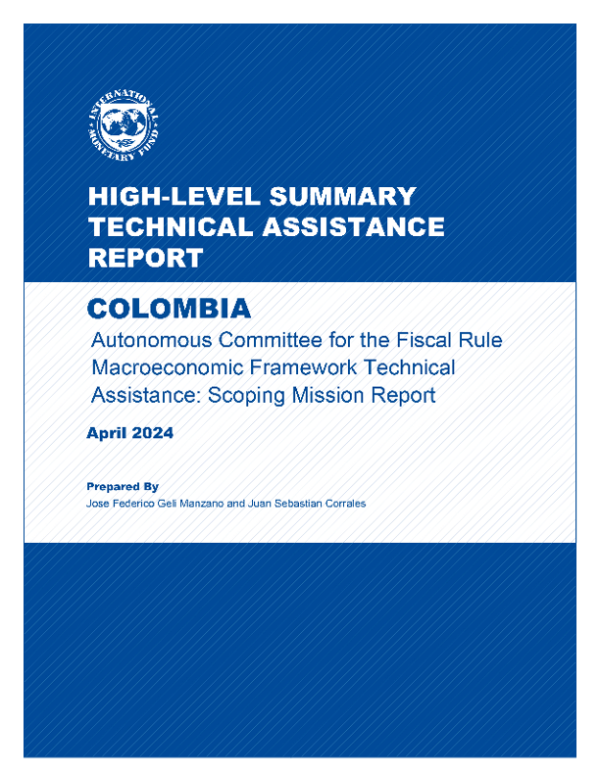 INTERNATIONAL MONETARY FUND

HIGH-LEVEL SUMMARY TECHNICAL ASSISTANCE REPORT

COLOMBIA

Autonomous Committee for the Fiscal Rule Macroeconomic Framework Technical Assistance: Scoping Mission Report

April 2024

Prepared By
Jose Federico Geli Manzano and Juan Sebastian Corrales